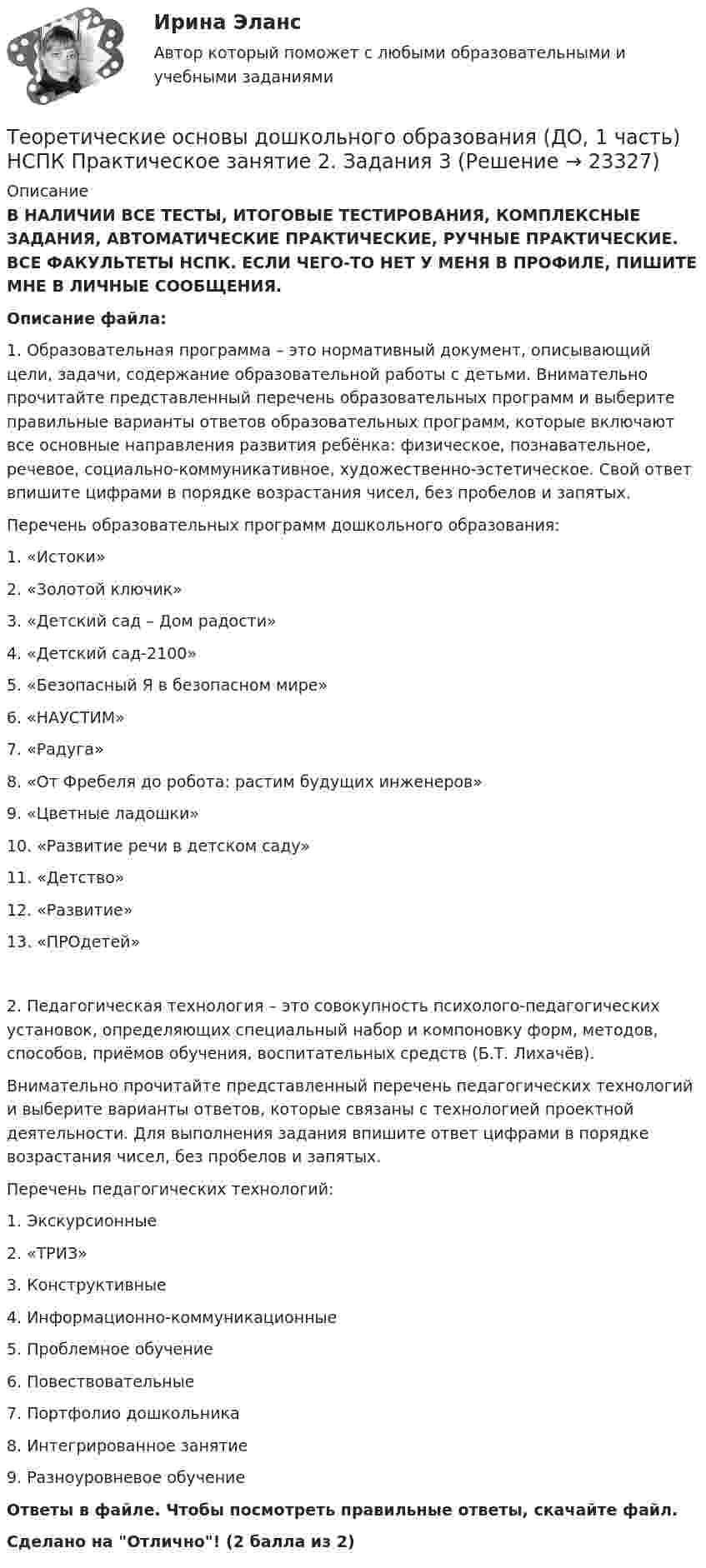 Ирина Эланс

Автор который поможет с любыми образовательными и учебными заданиями

Теоретические основы дошкольного образования (ДО, 1 часть) НСПК Практическое занятие 2. Задания 3 (Решение → 23327)

Описание

В НАЛИЧИИ ВСЕ ТЕСТЫ, ИТОГОВЫЕ ТЕСТИРОВАНИЯ, КОМПЛЕКСНЫЕ ЗАДАНИЯ, АВТОМАТИЧЕСКИЕ ПРАКТИЧЕСКИЕ, РУЧНЫЕ ПРАКТИЧЕСКИЕ. ВСЕ ФАКУЛЬТЕТЫ НСПК. ЕСЛИ ЧЕГО-ТО НЕТ У МЕНЯ В ПРОФИЛЕ, ПИШИТЕ МНЕ В ЛИЧНЫЕ СООБЩЕНИЯ.

Описание файла:

1. Образовательная программа – это нормативный документ, описывающий цели, задачи, содержание образовательной работы с детьми. Внимательно прочитайте представленный перечень образовательных программ и выберите правильные варианты ответов образовательных программ, которые включают все основные направления развития ребёнка: физическое, познавательное, речевое, социально-коммуникативное, художественно-эстетическое. Свой ответ впишите цифрами в порядке возрастания чисел, без пробелов и запятых.

Перечень образовательных программ дошкольного образования:

1. «Истоки»

2. «Золотой ключик»

3. «Детский сад – Дом радости»

4. «Детский сад-2100»

5. «Безопасный Я в безопасном мире»

6. «НАУСТИМ»

7. «Радуга»

8. «От Фребеля до робота: растим будущих инженеров»

9. «Цветные ладошки»

10. «Развитие речи в детском саду»

11. «Детство»

12. «Развитие»

13. «ПРОдетей»

2. Педагогическая технология – это совокупность психолого-педагогических установок, определяющих специальный набор и компоновку форм, методов, способов, приёмов обучения, воспитательных средств (Б.Т. Лихачёв).

Внимательно прочитайте представленный перечень педагогических технологий и выберите варианты ответов, которые связаны с технологией проектной деятельности. Для выполнения задания впишите ответ цифрами в порядке возрастания чисел, без пробелов и запятых.

Перечень педагогических технологий:

1. Экскурсионные

2. «ТРИЗ»

3. Конструктивные

4. Информационно-коммуникационные

5. Проблемное обучение

6. Повествовательные

7. Портфолио дошкольника

8. Интегрированное занятие

9. Разноуровневое обучение

Ответы в файле. Чтобы посмотреть правильные ответы, скачайте файл.

Сделано на "Отлично"! (2 балла из 2)